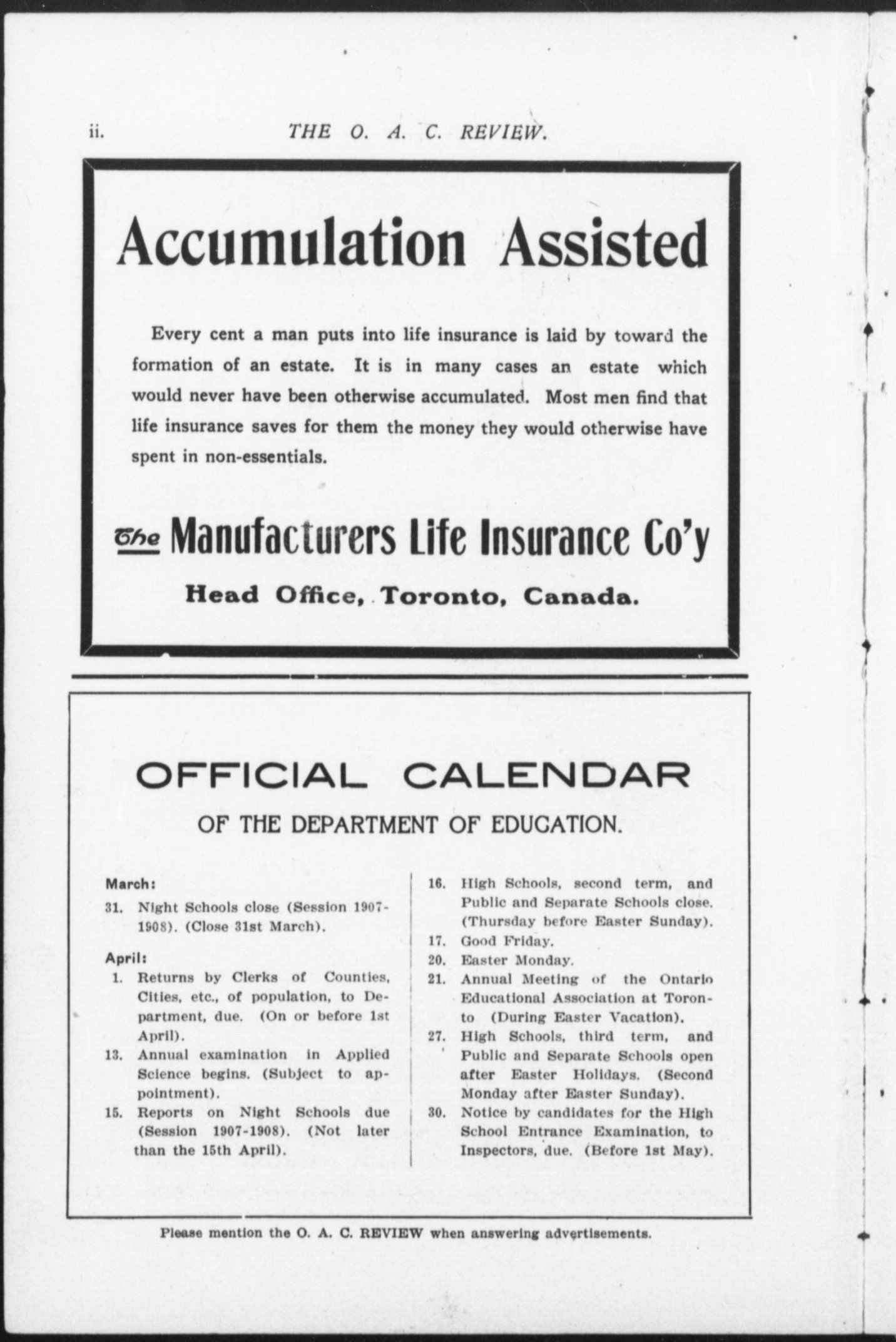 ii. THE O. A. C. REVIEW.

Accumulation Assisted

Every cent a man puts into life insurance is laid by toward the formation of an estate. It is in many cases an estate which would never have been otherwise accumulated. Most men find that life insurance saves for them the money they would otherwise have spent in non-essentials.

The Manufacturers Life Insurance Co'y

Head Office, Toronto, Canada.

OFFICIAL CALENDAR

OF THE DEPARTMENT OF EDUCATION.

March:

31. Night Schools close (Session 1907-1908). (Close 31st March).

April:

1. Returns by Clerks of Counties, Cities, etc., of population, to Department, due. (On or before 1st April).

13. Annual examination in Applied Science begins. (Subject to appointment).

15. Reports on Night Schools due (Session 1907-1908). (Not later than the 15th April).

16. High Schools, second term, and Public and Separate Schools close. (Thursday before Easter Sunday).

17. Good Friday.

20. Easter Monday.

21. Annual Meeting of the Ontario Educational Association at Toronto (During Easter Vacation).

27. High Schools, third term, and Public and Separate Schools open after Easter Holidays. (Second Monday after Easter Sunday).

30. Notice by candidates for the High School Entrance Examination, to Inspectors, due. (Before 1st May).

Please mention the O. A. C. REVIEW when answering advertisements.